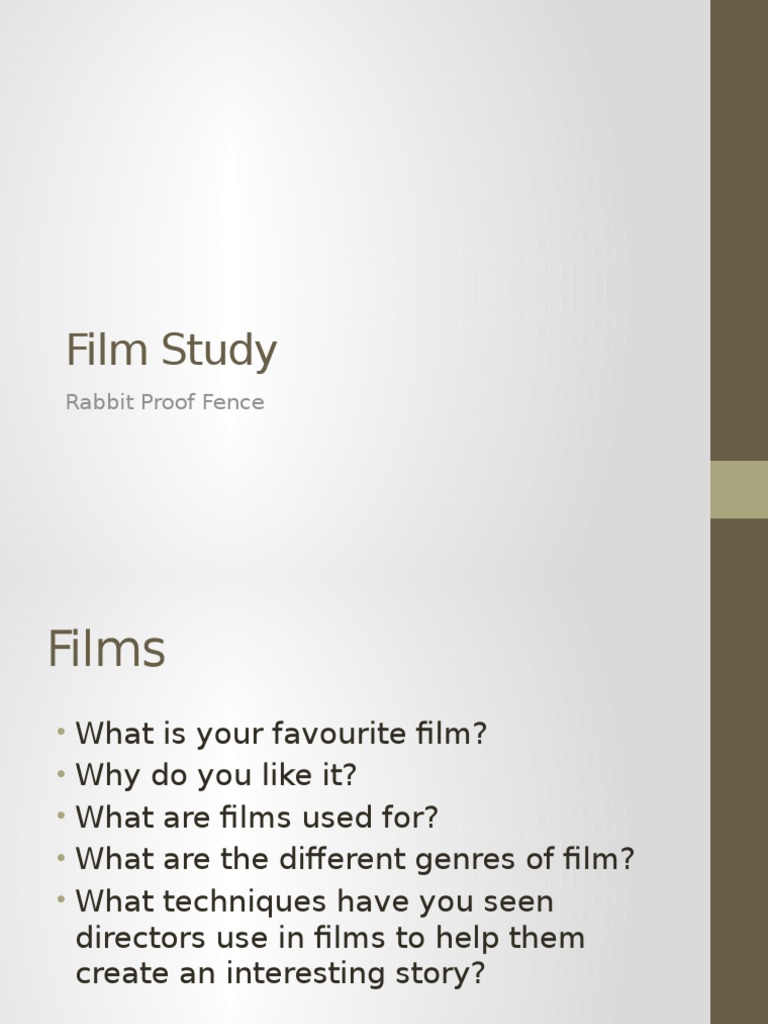 Film Study

Rabbit Proof Fence

Films

• What is your favourite film?
• Why do you like it?
• What are films used for?
• What are the different genres of film?
• What techniques have you seen directors use in films to help them create an interesting story?